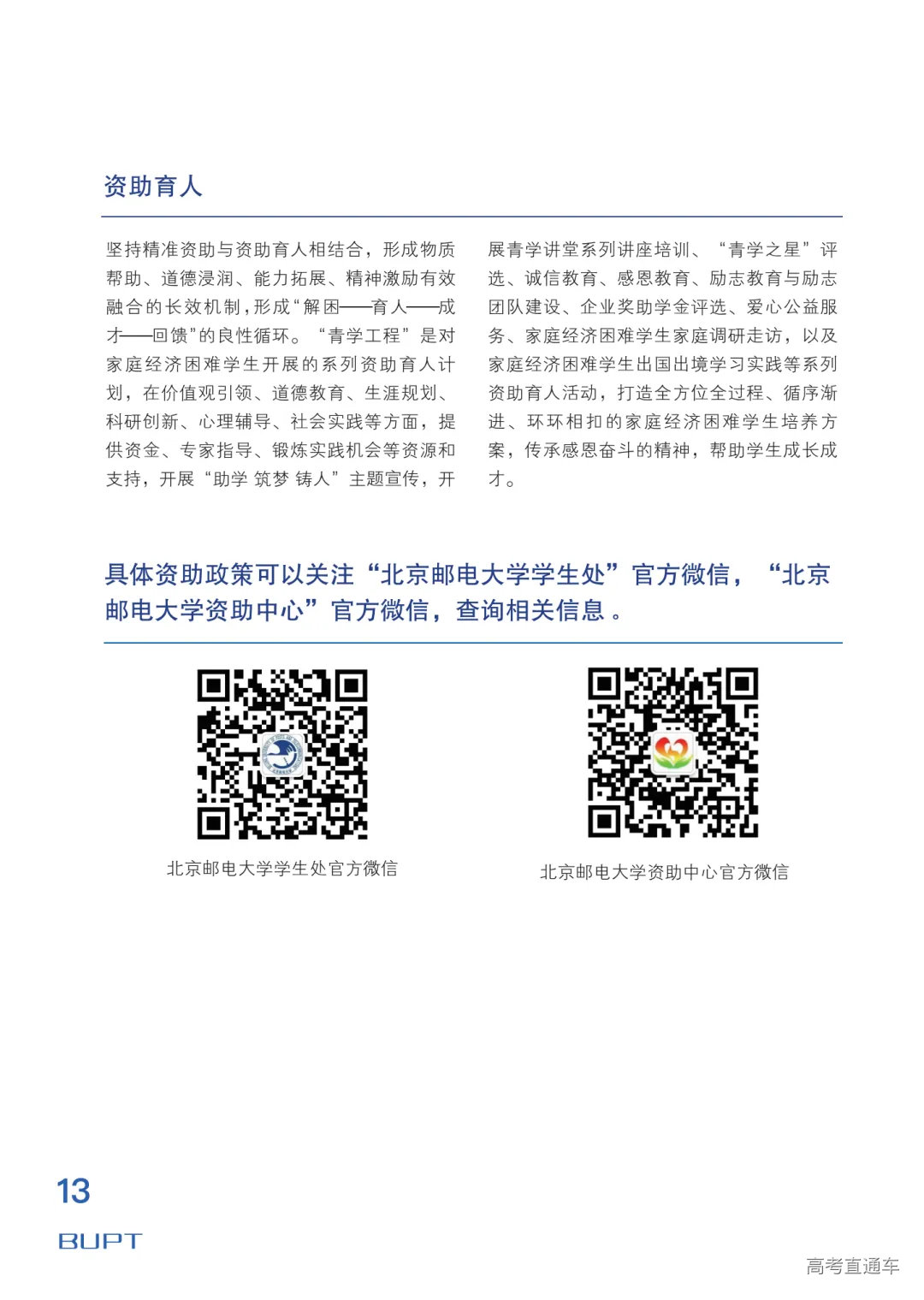 资助育人

坚持精准资助与资助育人相结合，形成物质帮助、道德浸润、能力拓展、精神激励有效融合的长效机制，形成“解困——育人——成才——回馈”的良性循环。“青学工程”是对家庭经济困难学生开展的系列资助育人计划，在价值观引领、道德教育、生涯规划、科研创新、心理辅导、社会实践等方面，提供资金、专家指导、锻炼实践机会等资源和支持，开展“助学 筑梦 铸人”主题宣传，开展青学讲堂系列讲座培训、“青学之星”评选、诚信教育、感恩教育、励志教育与励志团队建设、企业奖助学金评选、爱心公益服务、家庭经济困难学生家庭调研走访，以及家庭经济困难学生出国出境学习实践等系列资助育人活动，打造全方位全过程、循序渐进、环环相扣的家庭经济困难学生培养方案，传承感恩奋斗的精神，帮助学生成长成才。

具体资助政策可以关注“北京邮电大学学生处”官方微信，“北京邮电大学资助中心”官方微信，查询相关信息。

北京邮电大学学生处官方微信

北京邮电大学资助中心官方微信

13
BUPT

高考直通车